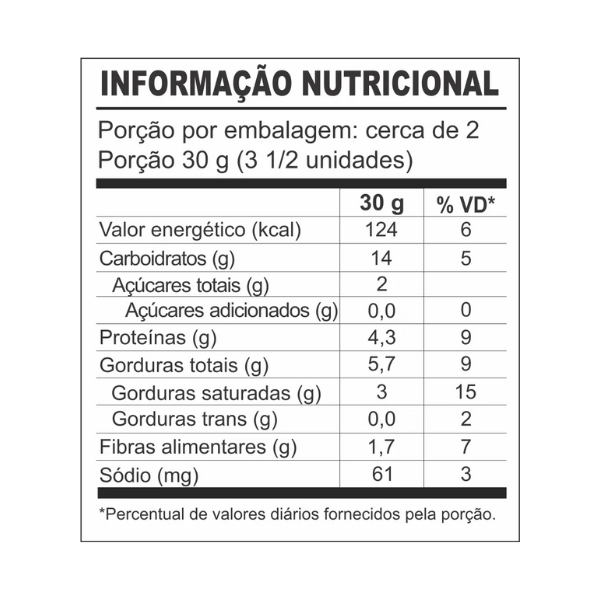 INFORMAÇÃO NUTRICIONAL

Porção por embalagem: cerca de 2
Porção 30 g (3 1/2 unidades)

| | 30 g | % VD* |
|---|---|---|
| Valor energético (kcal) | 124 | 6 |
| Carboidratos (g) | 14 | 5 |
| Açúcares totais (g) | 2 | |
| Açúcares adicionados (g) | 0,0 | 0 |
| Proteínas (g) | 4,3 | 9 |
| Gorduras totais (g) | 5,7 | 9 |
| Gorduras saturadas (g) | 3 | 15 |
| Gorduras trans (g) | 0,0 | 2 |
| Fibras alimentares (g) | 1,7 | 7 |
| Sódio (mg) | 61 | 3 |

*Percentual de valores diários fornecidos pela porção.